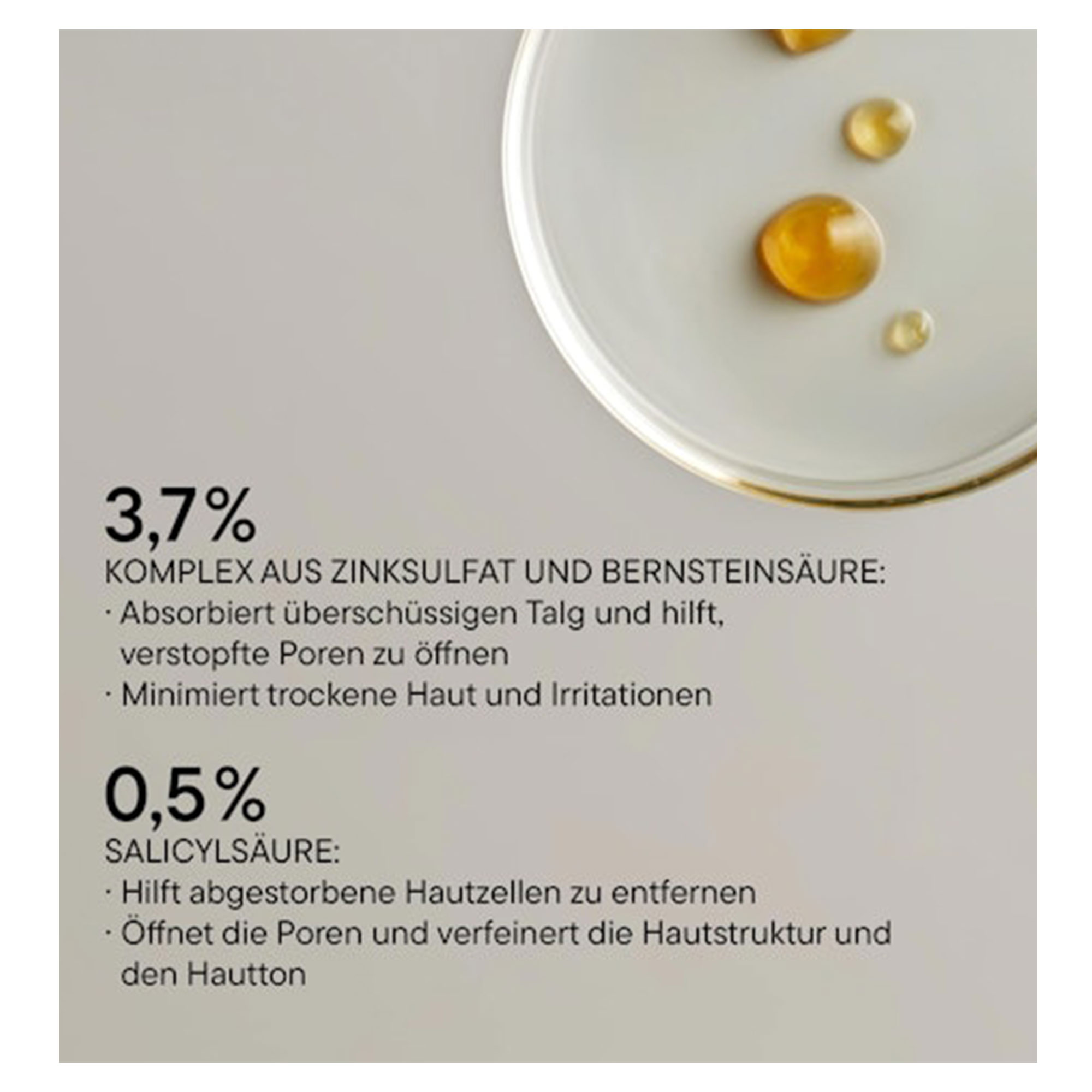 3,7%
KOMPLEX AUS ZINKSULFAT UND BERNSTEINSÄURE:
· Absorbiert überschüssigen Talg und hilft, verstopfte Poren zu öffnen
· Minimiert trockene Haut und Irritationen

0,5%
SALICYLSÄURE:
· Hilft abgestorbene Hautzellen zu entfernen
· Öffnet die Poren und verfeinert die Hautstruktur und den Hautton